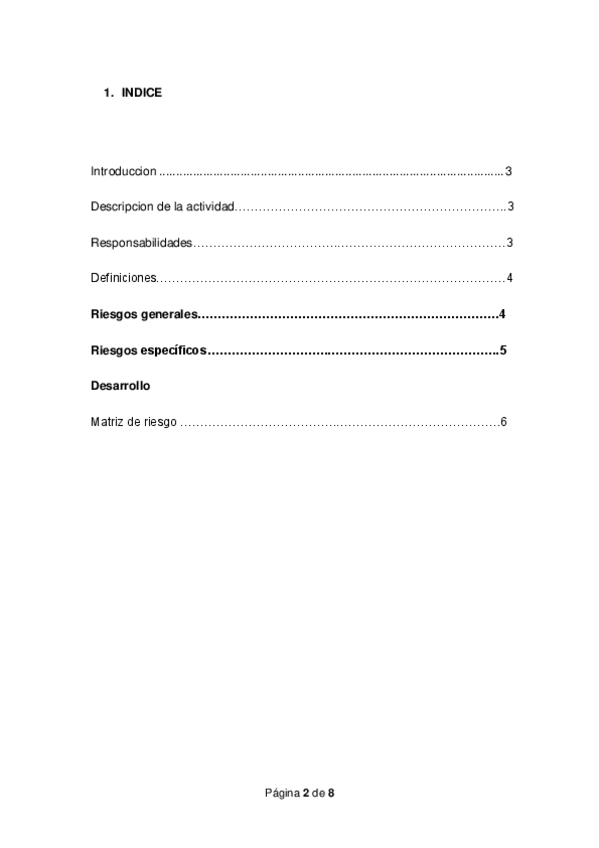 1. INDICE

Introduccion 3

Descripcion de la actividad 3

Responsabilidades 3

Definiciones 4

Riesgos generales 4

Riesgos específicos 5

Desarrollo

Matriz de riesgo 6

Página 2 de 8